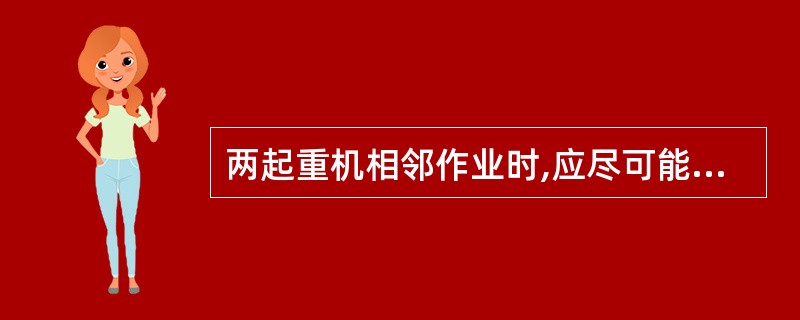 两起重机相邻作业时,应尽可能...